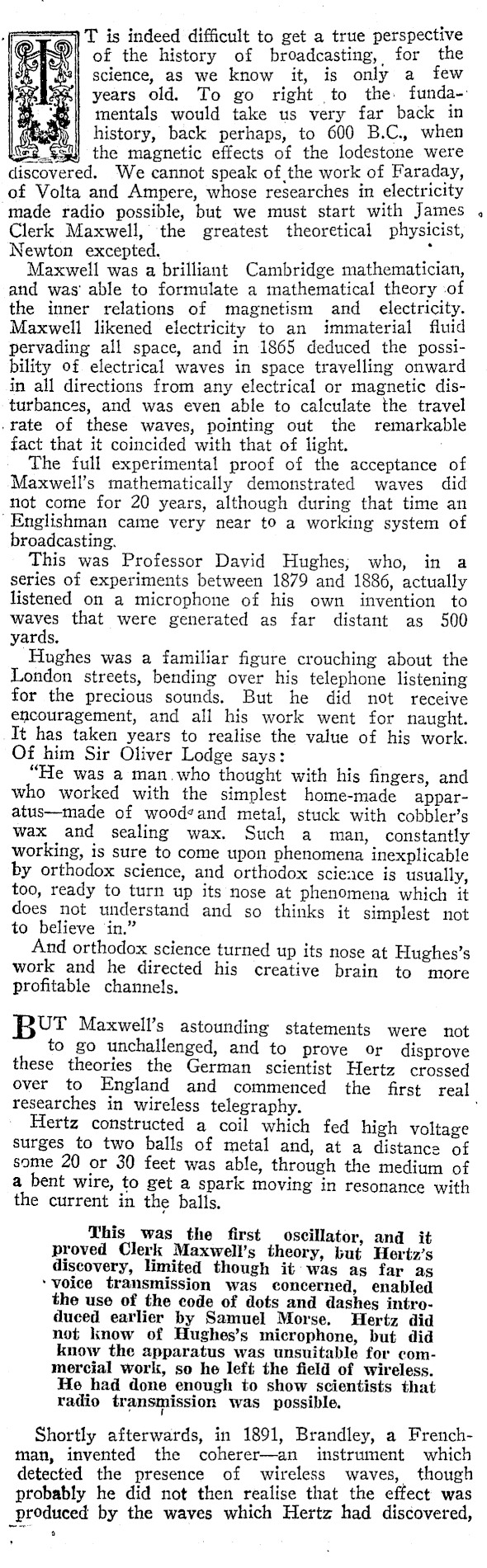 IT is indeed difficult to get a true perspective of the history of broadcasting, for the science, as we know it, is only a few years old. To go right to the fundamentals would take us very far back in history, back perhaps, to 600 B.C., when the magnetic effects of the lodestone were discovered. We cannot speak of the work of Faraday, of Volta and Ampere, whose researches in electricity made radio possible, but we must start with James Clerk Maxwell, the greatest theoretical physicist, Newton excepted.

Maxwell was a brilliant Cambridge mathematician, and was able to formulate a mathematical theory of the inner relations of magnetism and electricity. Maxwell likened electricity to an immaterial fluid pervading all space, and in 1865 deduced the possibility of electrical waves in space travelling onward in all directions from any electrical or magnetic disturbances, and was even able to calculate the travel rate of these waves, pointing out the remarkable fact that it coincided with that of light.

The full experimental proof of the acceptance of Maxwell's mathematically demonstrated waves did not come for 20 years, although during that time an Englishman came very near to a working system of broadcasting.

This was Professor David Hughes, who, in a series of experiments between 1879 and 1886, actually listened on a microphone of his own invention to waves that were generated as far distant as 500 yards.

Hughes was a familiar figure crouching about the London streets, bending over his telephone listening for the precious sounds. But he did not receive encouragement, and all his work went for naught. It has taken years to realise the value of his work. Of him Sir Oliver Lodge says:

"He was a man who thought with his fingers, and who worked with the simplest home-made apparatus—made of wood and metal, stuck with cobbler's wax and sealing wax. Such a man, constantly working, is sure to come upon phenomena inexplicable by orthodox science, and orthodox science is usually, too, ready to turn up its nose at phenomena which it does not understand and so thinks it simplest not to believe in."

And orthodox science turned up its nose at Hughes's work and he directed his creative brain to more profitable channels.

BUT Maxwell's astounding statements were not to go unchallenged, and to prove or disprove these theories the German scientist Hertz crossed over to England and commenced the first real researches in wireless telegraphy.

Hertz constructed a coil which fed high voltage surges to two balls of metal and, at a distance of some 20 or 30 feet was able, through the medium of a bent wire, to get a spark moving in resonance with the current in the balls.

This was the first oscillator, and it proved Clerk Maxwell's theory, but Hertz's discovery, limited though it was as far as voice transmission was concerned, enabled the use of the code of dots and dashes introduced earlier by Samuel Morse. Hertz did not know of Hughes's microphone, but did know the apparatus was unsuitable for commercial work, so he left the field of wireless. He had done enough to show scientists that radio transmission was possible.

Shortly afterwards, in 1891, Brandley, a Frenchman, invented the coherer—an instrument which detected the presence of wireless waves, though probably he did not then realise that the effect was produced by the waves which Hertz had discovered,